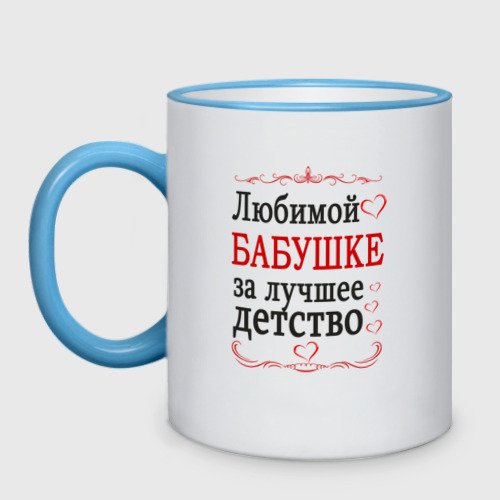 Любимой
БАБУШКЕ
за лучшее
детство